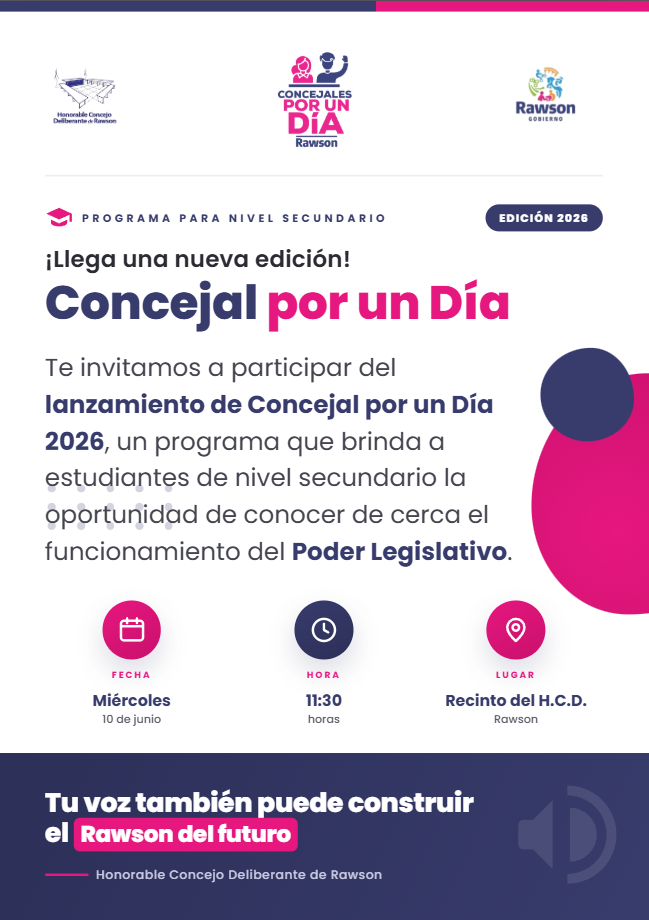 Honorable Concejo Deliberante de Rawson

CONCEJALES POR UN DÍA Rawson

Rawson GOBIERNO

PROGRAMA PARA NIVEL SECUNDARIO

EDICIÓN 2026

¡Llega una nueva edición!

Concejal por un Día

Te invitamos a participar del lanzamiento de Concejal por un Día 2026, un programa que brinda a estudiantes de nivel secundario la oportunidad de conocer de cerca el funcionamiento del Poder Legislativo.

FECHA
Miércoles
10 de junio

HORA
11:30
horas

LUGAR
Recinto del H.C.D.
Rawson

Tu voz también puede construir el Rawson del futuro

Honorable Concejo Deliberante de Rawson